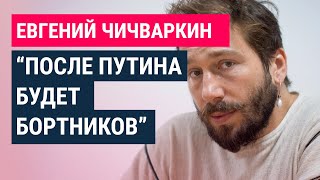 ЕВГЕНИЙ ЧИЧВАРКИН

“ПОСЛЕ ПУТИНА БУДЕТ БОРТНИКОВ”